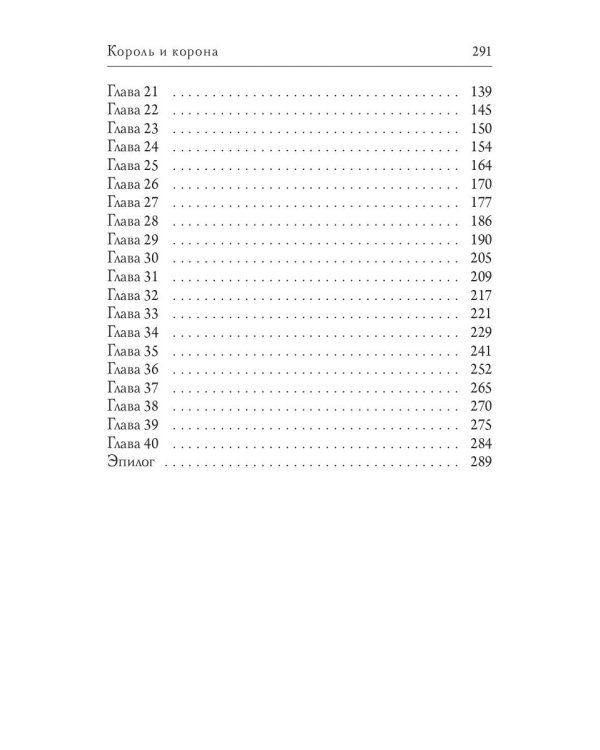 Король и корона 291

Глава 21 139
Глава 22 145
Глава 23 150
Глава 24 154
Глава 25 164
Глава 26 170
Глава 27 177
Глава 28 186
Глава 29 190
Глава 30 205
Глава 31 209
Глава 32 217
Глава 33 221
Глава 34 229
Глава 35 241
Глава 36 252
Глава 37 265
Глава 38 270
Глава 39 275
Глава 40 284
Эпилог 289